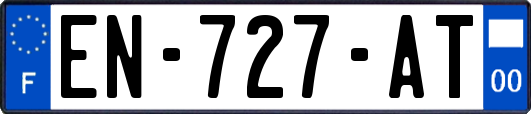 F
EN-727-AT
00